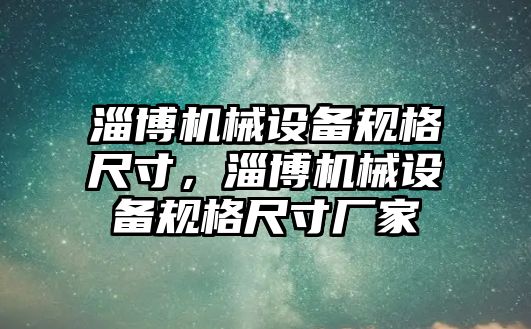 淄博机械设备规格尺寸，淄博机械设备规格尺寸厂家